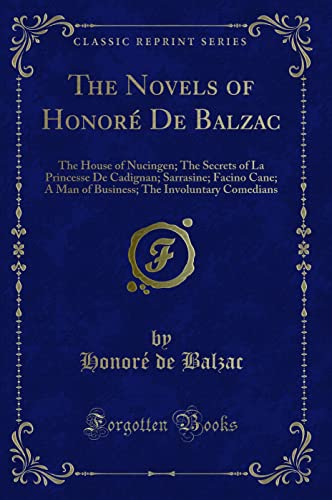 CLASSIC REPRINT SERIES

THE NOVELS OF HONORÉ DE BALZAC

The House of Nucingen; The Secrets of La Princesse De Cadignan; Sarrasine; Facino Cane; A Man of Business; The Involuntary Comedians

F

by
Honoré de Balzac

Forgotten Books